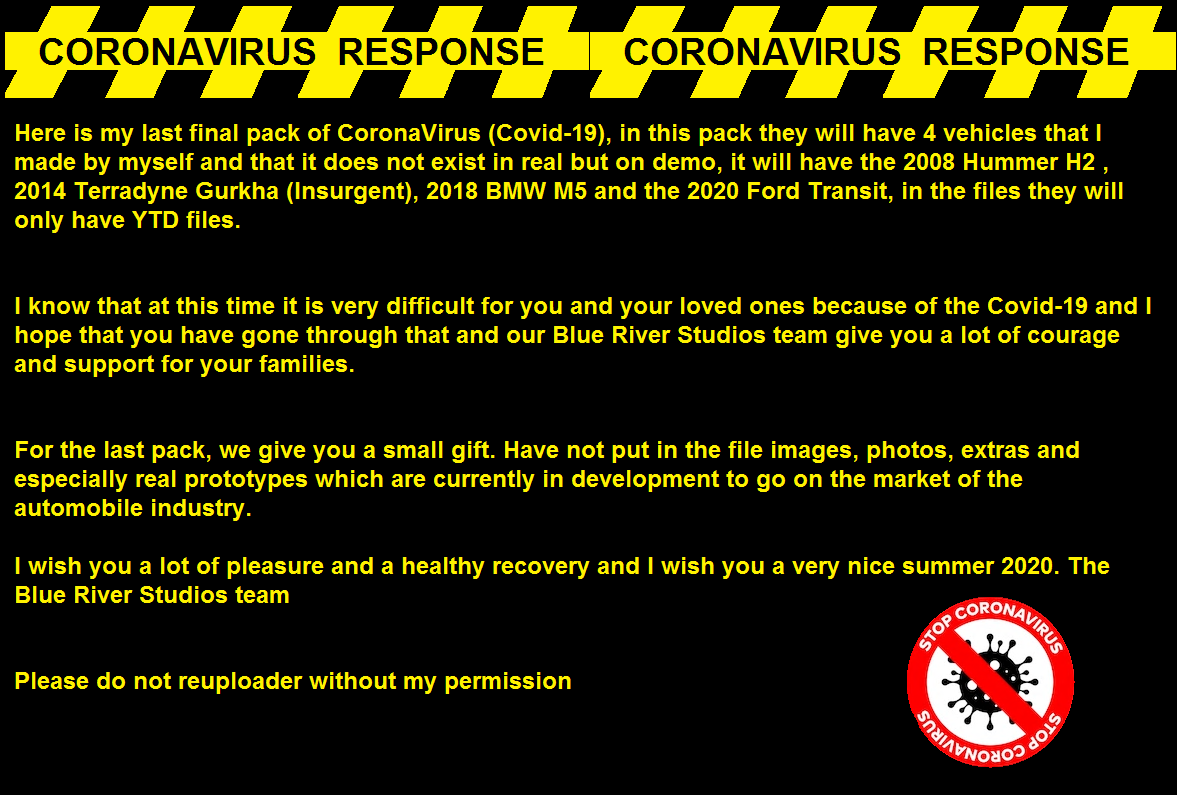 CORONAVIRUS RESPONSE CORONAVIRUS RESPONSE

Here is my last final pack of CoronaVirus (Covid-19), in this pack they will have 4 vehicles that I made by myself and that it does not exist in real but on demo, it will have the 2008 Hummer H2 , 2014 Terradyne Gurkha (Insurgent), 2018 BMW M5 and the 2020 Ford Transit, in the files they will only have YTD files.

I know that at this time it is very difficult for you and your loved ones because of the Covid-19 and I hope that you have gone through that and our Blue River Studios team give you a lot of courage and support for your families.

For the last pack, we give you a small gift. Have not put in the file images, photos, extras and especially real prototypes which are currently in development to go on the market of the automobile industry.

I wish you a lot of pleasure and a healthy recovery and I wish you a very nice summer 2020. The Blue River Studios team

Please do not reuploader without my permission

STOP CORONAVIRUS
STOP CORONAVIRUS